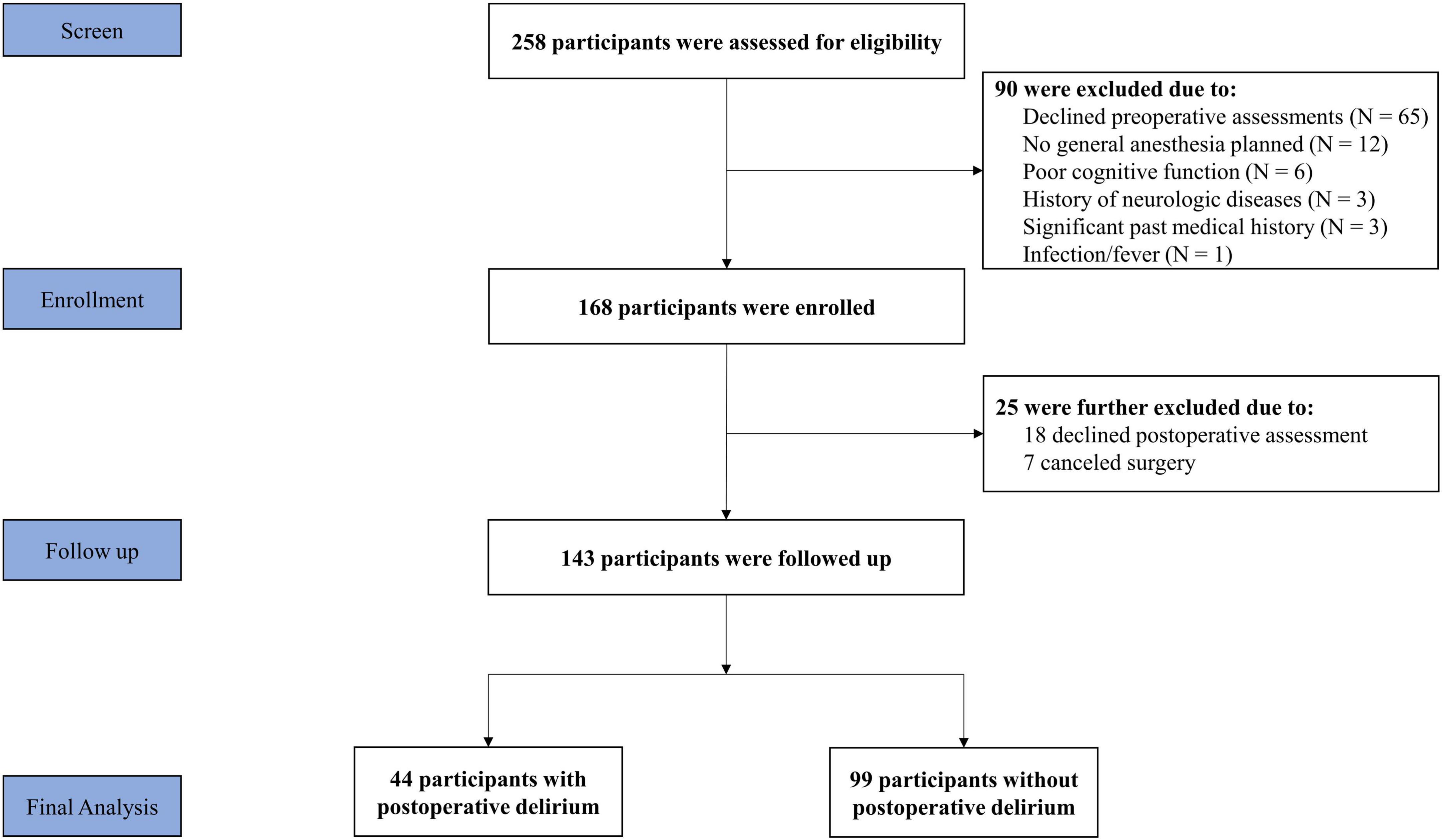 Screen

258 participants were assessed for eligibility

90 were excluded due to:
Declined preoperative assessments (N = 65)
No general anesthesia planned (N = 12)
Poor cognitive function (N = 6)
History of neurologic diseases (N = 3)
Significant past medical history (N = 3)
Infection/fever (N = 1)

Enrollment

168 participants were enrolled

25 were further excluded due to:
18 declined postoperative assessment
7 canceled surgery

Follow up

143 participants were followed up

Final Analysis

44 participants with postoperative delirium

99 participants without postoperative delirium